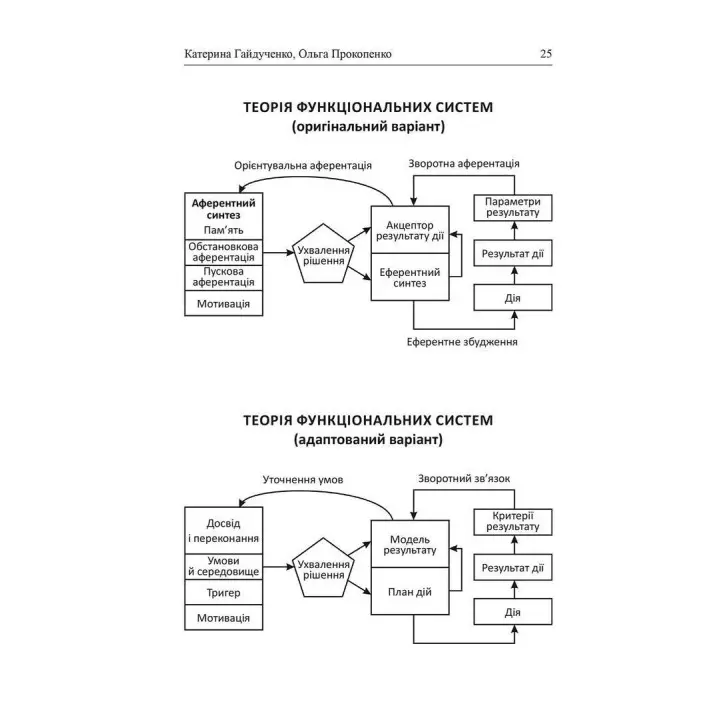 Катерина Гайдученко, Ольга Прокопенко 25

ТЕОРІЯ ФУНКЦІОНАЛЬНИХ СИСТЕМ
(оригінальний варіант)

Орієнтувальна аферентація

Зворотна аферентація

Аферентний синтез
Пам'ять
Обстановкова аферентація
Пускова аферентація
Мотивація

Ухвалення рішення

Акцептор результату дії
Еферентний синтез

Параметри результату
Результат дії
Дія

Еферентне збудження

ТЕОРІЯ ФУНКЦІОНАЛЬНИХ СИСТЕМ
(адаптований варіант)

Уточнення умов

Зворотний зв'язок

Досвід і переконання
Умови й середовище
Тригер
Мотивація

Ухвалення рішення

Модель результату
План дій

Критерії результату
Результат дії
Дія